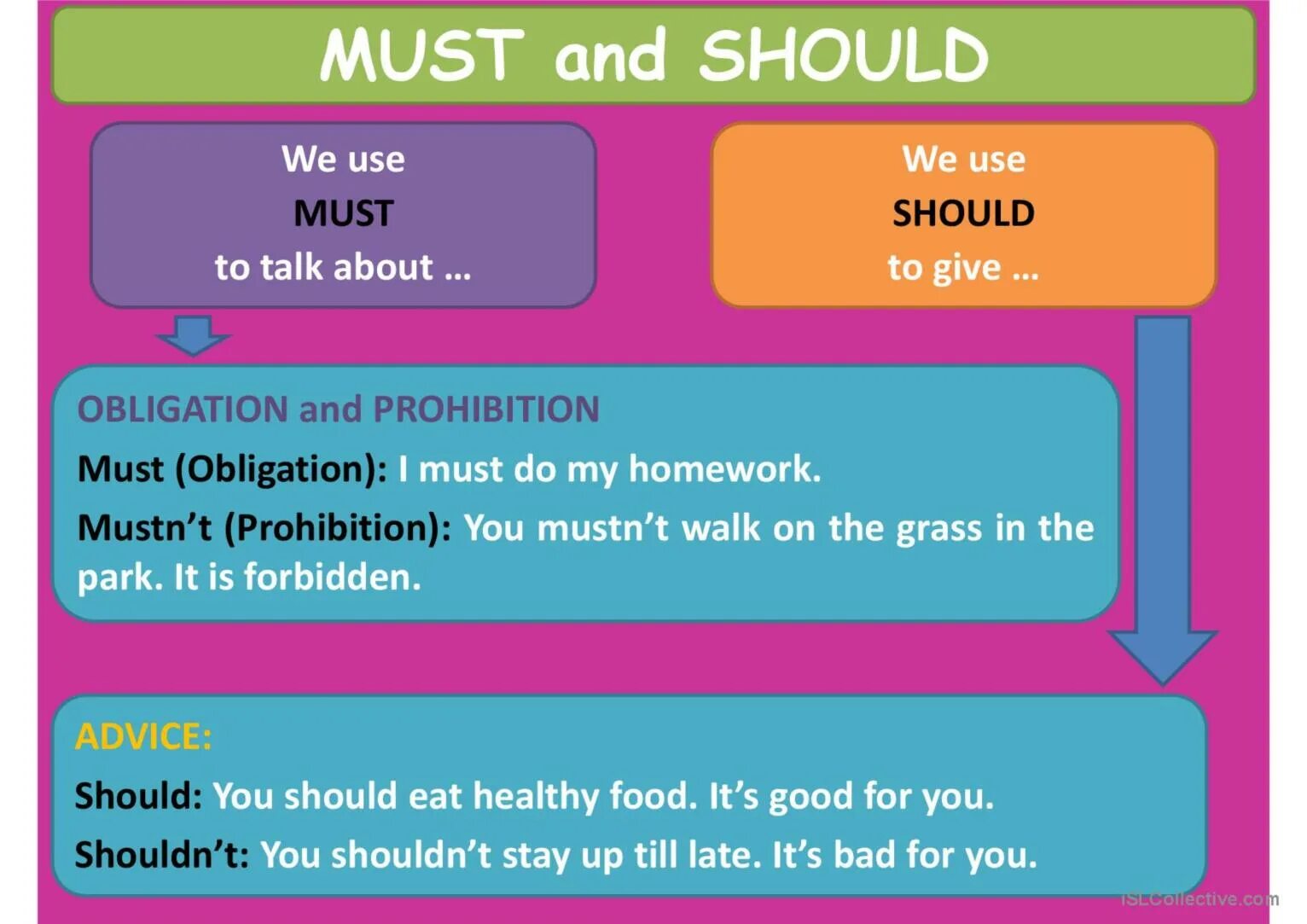 MUST and SHOULD

We use
MUST
to talk about ...

We use
SHOULD
to give ...

OBLIGATION and PROHIBITION
Must (Obligation): I must do my homework.
Mustn't (Prohibition): You mustn't walk on the grass in the park. It is forbidden.

ADVICE:
Should: You should eat healthy food. It's good for you.
Shouldn't: You shouldn't stay up till late. It's bad for you.

iSLCollective.com